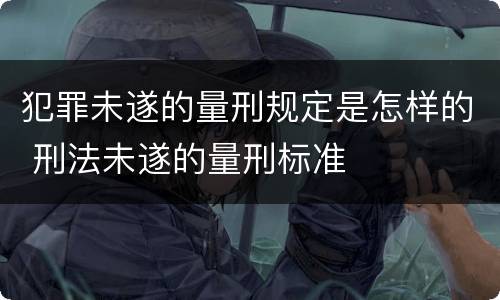 犯罪未遂的量刑规定是怎样的 刑法未遂的量刑标准